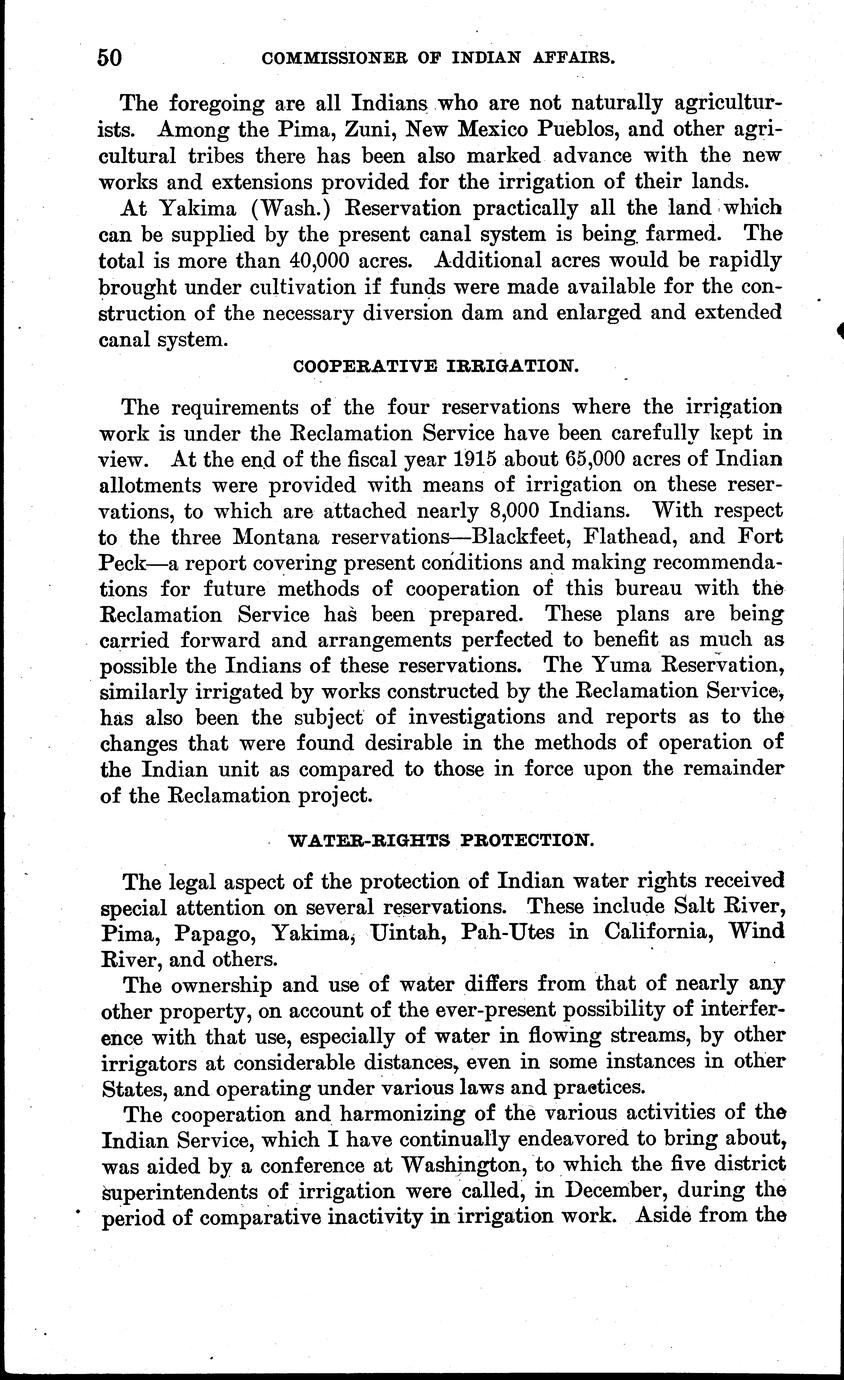 50 COMMISSIONER OF INDIAN AFFAIRS.

The foregoing are all Indians who are not naturally agriculturists. Among the Pima, Zuni, New Mexico Pueblos, and other agricultural tribes there has been also marked advance with the new works and extensions provided for the irrigation of their lands.

At Yakima (Wash.) Reservation practically all the land which can be supplied by the present canal system is being farmed. The total is more than 40,000 acres. Additional acres would be rapidly brought under cultivation if funds were made available for the construction of the necessary diversion dam and enlarged and extended canal system.

COOPERATIVE IRRIGATION.

The requirements of the four reservations where the irrigation work is under the Reclamation Service have been carefully kept in view. At the end of the fiscal year 1915 about 65,000 acres of Indian allotments were provided with means of irrigation on these reservations, to which are attached nearly 8,000 Indians. With respect to the three Montana reservations—Blackfeet, Flathead, and Fort Peck—a report covering present conditions and making recommendations for future methods of cooperation of this bureau with the Reclamation Service has been prepared. These plans are being carried forward and arrangements perfected to benefit as much as possible the Indians of these reservations. The Yuma Reservation, similarly irrigated by works constructed by the Reclamation Service, has also been the subject of investigations and reports as to the changes that were found desirable in the methods of operation of the Indian unit as compared to those in force upon the remainder of the Reclamation project.

WATER-RIGHTS PROTECTION.

The legal aspect of the protection of Indian water rights received special attention on several reservations. These include Salt River, Pima, Papago, Yakima, Uintah, Pah-Utes in California, Wind River, and others.

The ownership and use of water differs from that of nearly any other property, on account of the ever-present possibility of interference with that use, especially of water in flowing streams, by other irrigators at considerable distances, even in some instances in other States, and operating under various laws and practices.

The cooperation and harmonizing of the various activities of the Indian Service, which I have continually endeavored to bring about, was aided by a conference at Washington, to which the five district superintendents of irrigation were called, in December, during the period of comparative inactivity in irrigation work. Aside from the